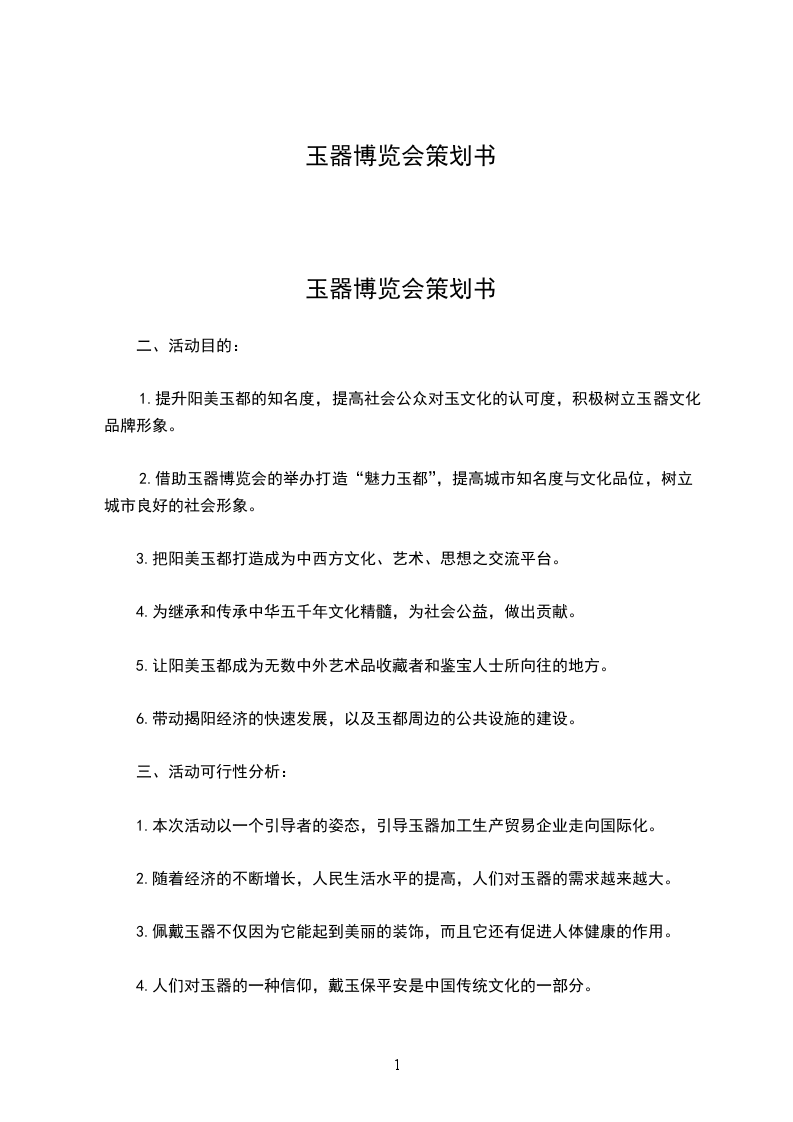 玉器博览会策划书

玉器博览会策划书

二、活动目的：

1.提升阳美玉都的知名度，提高社会公众对玉文化的认可度，积极树立玉器文化品牌形象。

2.借助玉器博览会的举办打造“魅力玉都”，提高城市知名度与文化品位，树立城市良好的社会形象。

3.把阳美玉都打造成为中西方文化、艺术、思想之交流平台。

4.为继承和传承中华五千年文化精髓，为社会公益，做出贡献。

5.让阳美玉都成为无数中外艺术品收藏者和鉴宝人士所向往的地方。

6.带动揭阳经济的快速发展，以及玉都周边的公共设施的建设。

三、活动可行性分析：

1.本次活动以一个引导者的姿态，引导玉器加工生产贸易企业走向国际化。

2.随着经济的不断增长，人民生活水平的提高，人们对玉器的需求越来越大。

3.佩戴玉器不仅因为它能起到美丽的装饰，而且它还有促进人体健康的作用。

4.人们对玉器的一种信仰，戴玉保平安是中国传统文化的一部分。

1